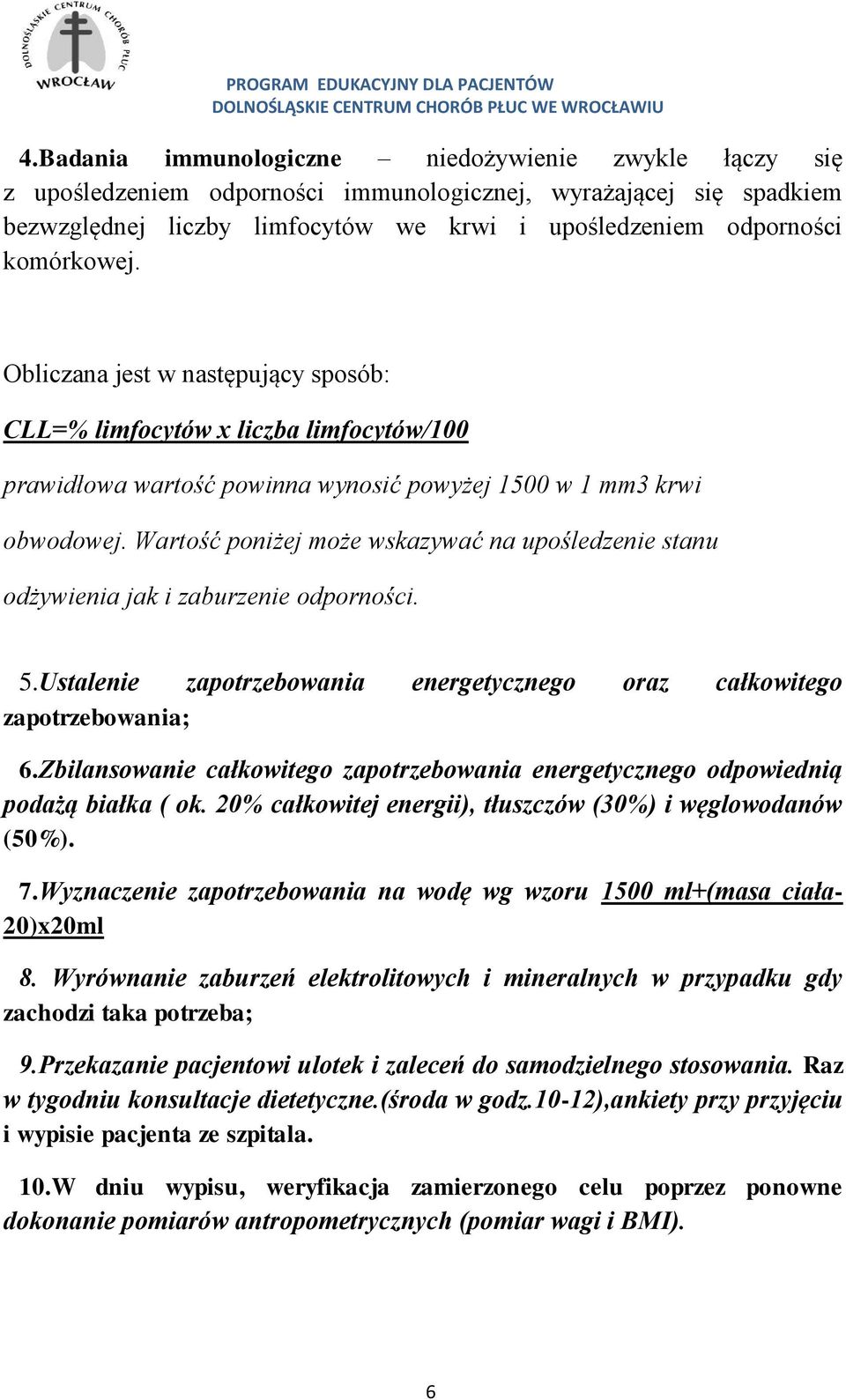 DOLNOŚLĄSKIE CENTRUM CHORÓB PŁUC
WROCŁAW

PROGRAM EDUKACYJNY DLA PACJENTÓW
DOLNOŚLĄSKIE CENTRUM CHORÓB PŁUC WE WROCŁAWIU

4.Badania immunologiczne – niedożywienie zwykle łączy się z upośledzeniem odporności immunologicznej, wyrażającej się spadkiem bezwzględnej liczby limfocytów we krwi i upośledzeniem odporności komórkowej.

Obliczana jest w następujący sposób:

CLL=% limfocytów x liczba limfocytów/100

prawidłowa wartość powinna wynosić powyżej 1500 w 1 mm3 krwi obwodowej. Wartość poniżej może wskazywać na upośledzenie stanu odżywienia jak i zaburzenie odporności.

5.Ustalenie zapotrzebowania energetycznego oraz całkowitego zapotrzebowania;

6.Zbilansowanie całkowitego zapotrzebowania energetycznego odpowiednią podażą białka ( ok. 20% całkowitej energii), tłuszczów (30%) i węglowodanów (50%).

7.Wyznaczenie zapotrzebowania na wodę wg wzoru 1500 ml+(masa ciała-20)x20ml

8. Wyrównanie zaburzeń elektrolitowych i mineralnych w przypadku gdy zachodzi taka potrzeba;

9.Przekazanie pacjentowi ulotek i zaleceń do samodzielnego stosowania. Raz w tygodniu konsultacje dietetyczne.(środa w godz.10-12),ankiety przy przyjęciu i wypisie pacjenta ze szpitala.

10.W dniu wypisu, weryfikacja zamierzonego celu poprzez ponowne dokonanie pomiarów antropometrycznych (pomiar wagi i BMI).

6